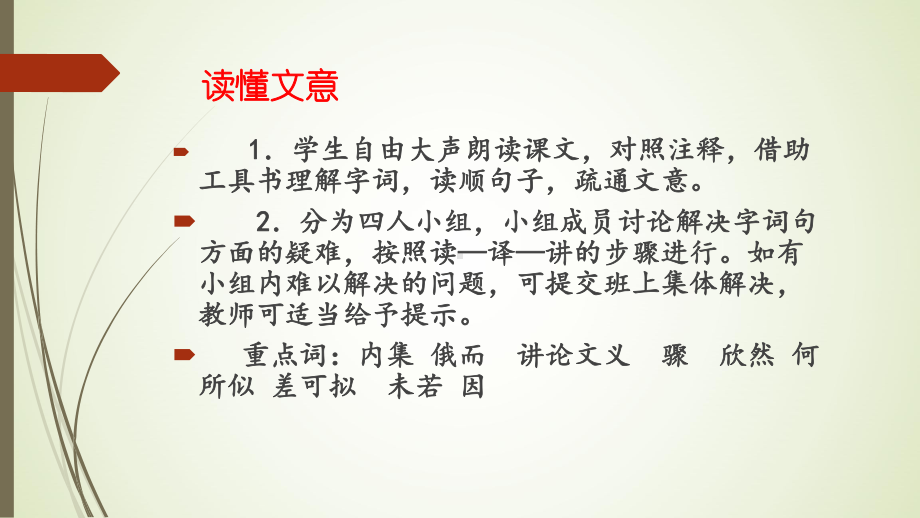 读懂文意

1．学生自由大声朗读课文，对照注释，借助工具书理解字词，读顺句子，疏通文意。

2．分为四人小组，小组成员讨论解决字词句方面的疑难，按照读—译—讲的步骤进行。如有小组内难以解决的问题，可提交班上集体解决，教师可适当给予提示。

重点词：内集 俄而 讲论文义 骤 欣然 何所似 差可拟 未若 因